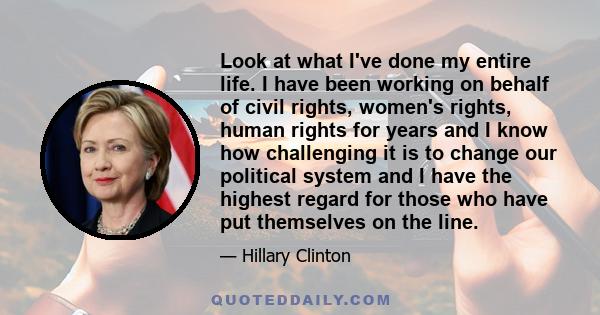 Look at what I've done my entire life. I have been working on behalf of civil rights, women's rights, human rights for years and I know how challenging it is to change our political system and I have the highest regard for those who have put themselves on the line.

— Hillary Clinton

QUOTEDDAILY.COM